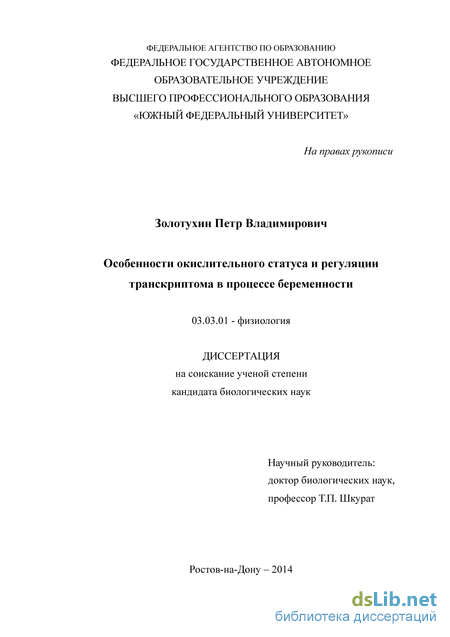 ФЕДЕРАЛЬНОЕ АГЕНТСТВО ПО ОБРАЗОВАНИЮ
ФЕДЕРАЛЬНОЕ ГОСУДАРСТВЕННОЕ АВТОНОМНОЕ
ОБРАЗОВАТЕЛЬНОЕ УЧРЕЖДЕНИЕ
ВЫСШЕГО ПРОФЕССИОНАЛЬНОГО ОБРАЗОВАНИЯ
«ЮЖНЫЙ ФЕДЕРАЛЬНЫЙ УНИВЕРСИТЕТ»

На правах рукописи

Золотухин Петр Владимирович

Особенности окислительного статуса и регуляции транскриптома в процессе беременности

03.03.01 - физиология

ДИССЕРТАЦИЯ
на соискание ученой степени
кандидата биологических наук

Научный руководитель:
доктор биологических наук,
профессор Т.П. Шкурат

Ростов-на-Дону – 2014

dsLib.net
библиотека диссертаций